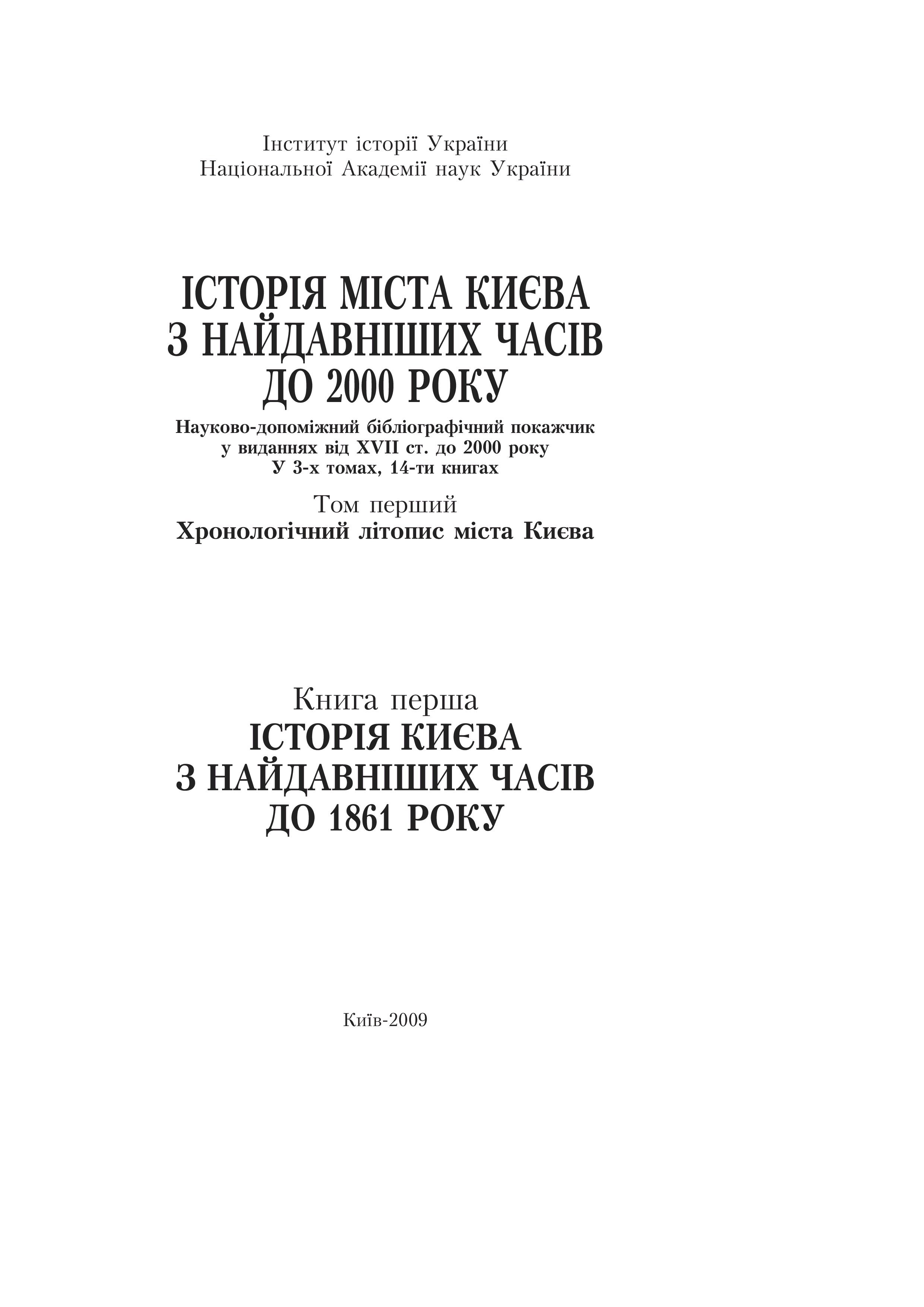 Інститут історії України
Національної Академії наук України

ІСТОРІЯ МІСТА КИЄВА
З НАЙДАВНІШИХ ЧАСІВ
ДО 2000 РОКУ
Науково-допоміжний бібліографічний покажчик
у виданнях від XVII ст. до 2000 року
У 3-х томах, 14-ти книгах

Том перший
Хронологічний літопис міста Києва

Книга перша
ІСТОРІЯ КИЄВА
З НАЙДАВНІШИХ ЧАСІВ
ДО 1861 РОКУ

Київ-2009